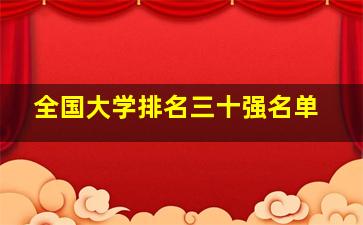 全国大学排名三十强名单